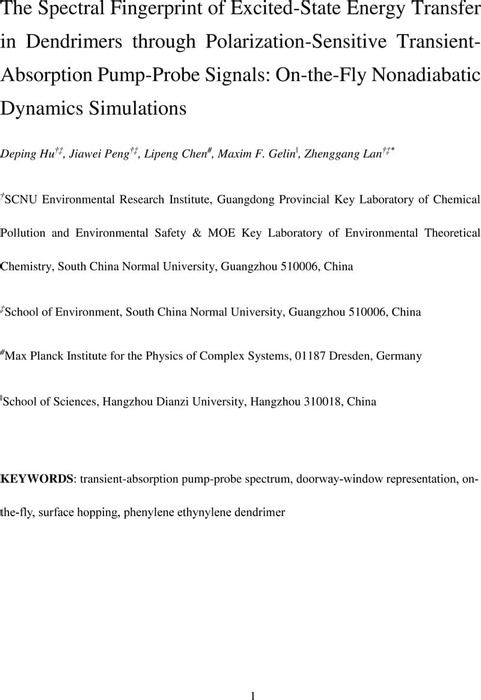 The Spectral Fingerprint of Excited-State Energy Transfer in Dendrimers through Polarization-Sensitive Transient-Absorption Pump-Probe Signals: On-the-Fly Nonadiabatic Dynamics Simulations

Deping Hu$^{†‡}$, Jiawei Peng$^{†‡}$, Lipeng Chen$^{\#}$, Maxim F. Gelin$^{|}$, Zhenggang Lan$^{†‡*}$

$^{†}$SCNU Environmental Research Institute, Guangdong Provincial Key Laboratory of Chemical Pollution and Environmental Safety & MOE Key Laboratory of Environmental Theoretical Chemistry, South China Normal University, Guangzhou 510006, China

$^{‡}$School of Environment, South China Normal University, Guangzhou 510006, China

$^{\#}$Max Planck Institute for the Physics of Complex Systems, 01187 Dresden, Germany

$^{|}$School of Sciences, Hangzhou Dianzi University, Hangzhou 310018, China

KEYWORDS: transient-absorption pump-probe spectrum, doorway-window representation, on-the-fly, surface hopping, phenylene ethynylene dendrimer

1